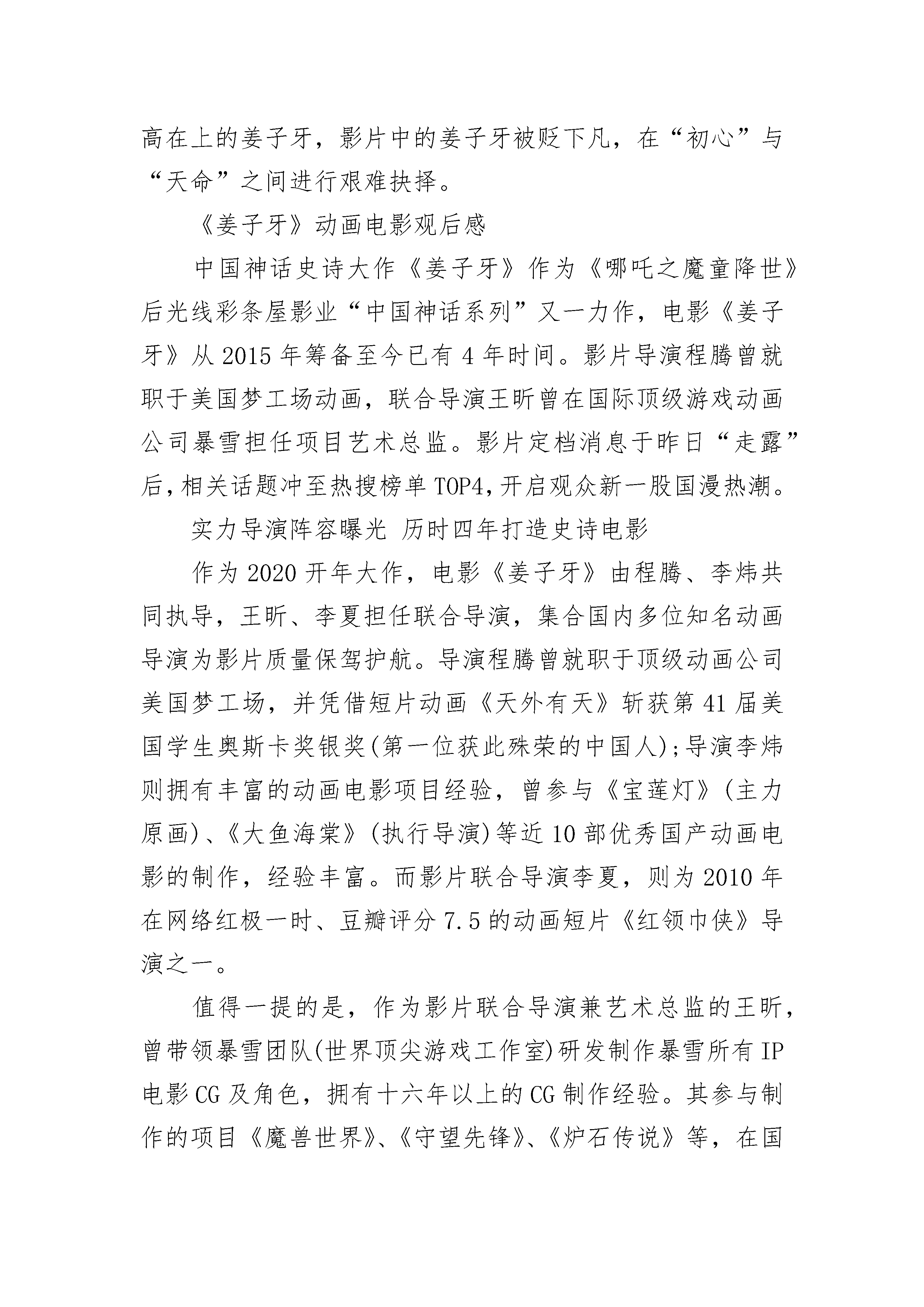 高在上的姜子牙，影片中的姜子牙被贬下凡，在“初心”与“天命”之间进行艰难抉择。

《姜子牙》动画电影观后感

中国神话史诗大作《姜子牙》作为《哪吒之魔童降世》后光线彩条屋影业“中国神话系列”又一力作，电影《姜子牙》从2015年筹备至今已有4年时间。影片导演程腾曾就职于美国梦工场动画，联合导演王昕曾在国际顶级游戏动画公司暴雪担任项目艺术总监。影片定档消息于昨日“走露”后，相关话题冲至热搜榜单TOP4，开启观众新一股国漫热潮。

实力导演阵容曝光 历时四年打造史诗电影

作为2020开年大作，电影《姜子牙》由程腾、李炜共同执导，王昕、李夏担任联合导演，集合国内多位知名动画导演为影片质量保驾护航。导演程腾曾就职于顶级动画公司美国梦工场，并凭借短片动画《天外有天》斩获第41届美国学生奥斯卡奖银奖(第一位获此殊荣的中国人);导演李炜则拥有丰富的动画电影项目经验，曾参与《宝莲灯》(主力原画)、《大鱼海棠》(执行导演)等近10部优秀国产动画电影的制作，经验丰富。而影片联合导演李夏，则为2010年在网络红极一时、豆瓣评分7.5的动画短片《红领巾侠》导演之一。

值得一提的是，作为影片联合导演兼艺术总监的王昕，曾带领暴雪团队(世界顶尖游戏工作室)研发制作暴雪所有IP电影CG及角色，拥有十六年以上的CG制作经验。其参与制作的项目《魔兽世界》、《守望先锋》、《炉石传说》等，在国